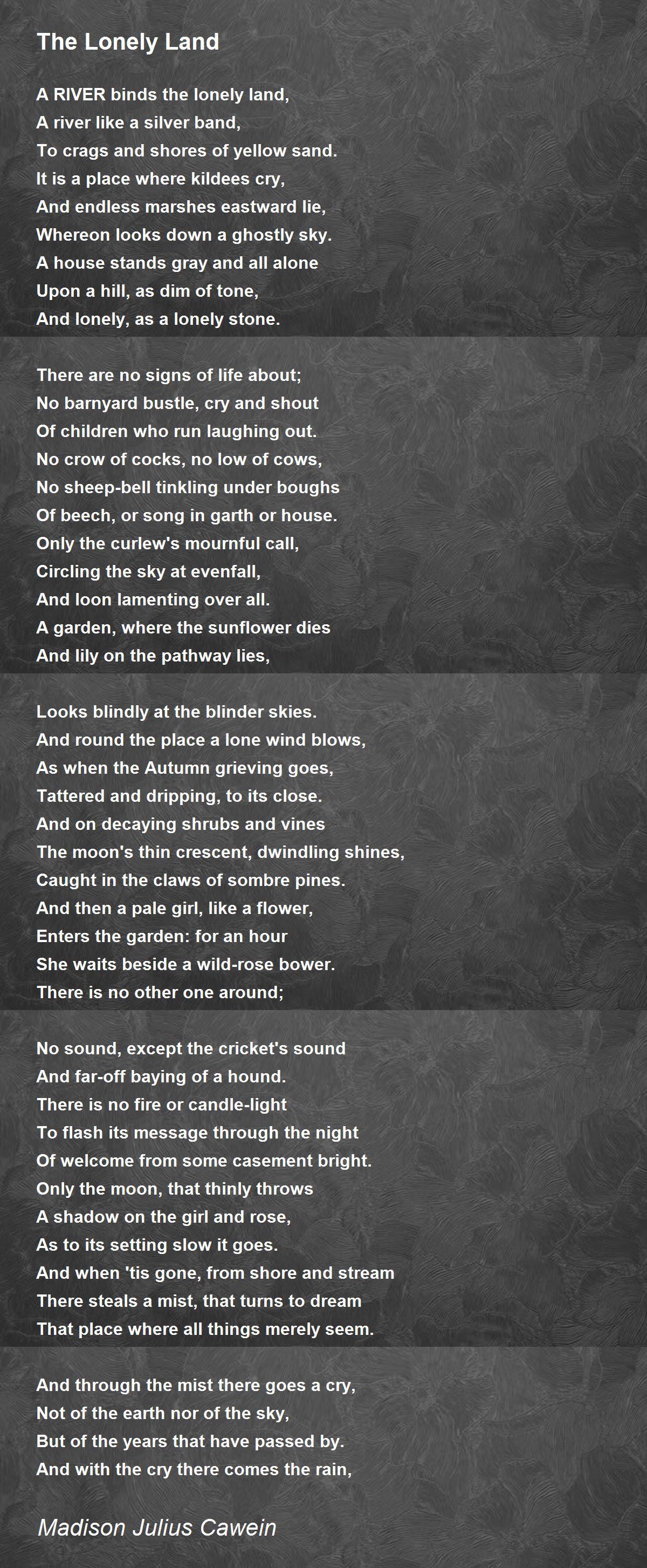 The Lonely Land

A RIVER binds the lonely land,
A river like a silver band,
To crags and shores of yellow sand.
It is a place where kildees cry,
And endless marshes eastward lie,
Whereon looks down a ghostly sky.
A house stands gray and all alone
Upon a hill, as dim of tone,
And lonely, as a lonely stone.

There are no signs of life about;
No barnyard bustle, cry and shout
Of children who run laughing out.
No crow of cocks, no low of cows,
No sheep-bell tinkling under boughs
Of beech, or song in garth or house.
Only the curlew's mournful call,
Circling the sky at evenfall,
And loon lamenting over all.
A garden, where the sunflower dies
And lily on the pathway lies,

Looks blindly at the blinder skies.
And round the place a lone wind blows,
As when the Autumn grieving goes,
Tattered and dripping, to its close.
And on decaying shrubs and vines
The moon's thin crescent, dwindling shines,
Caught in the claws of sombre pines.
And then a pale girl, like a flower,
Enters the garden: for an hour
She waits beside a wild-rose bower.
There is no other one around;

No sound, except the cricket's sound
And far-off baying of a hound.
There is no fire or candle-light
To flash its message through the night
Of welcome from some casement bright.
Only the moon, that thinly throws
A shadow on the girl and rose,
As to its setting slow it goes.
And when 'tis gone, from shore and stream
There steals a mist, that turns to dream
That place where all things merely seem.

And through the mist there goes a cry,
Not of the earth nor of the sky,
But of the years that have passed by.
And with the cry there comes the rain,

Madison Julius Cawein